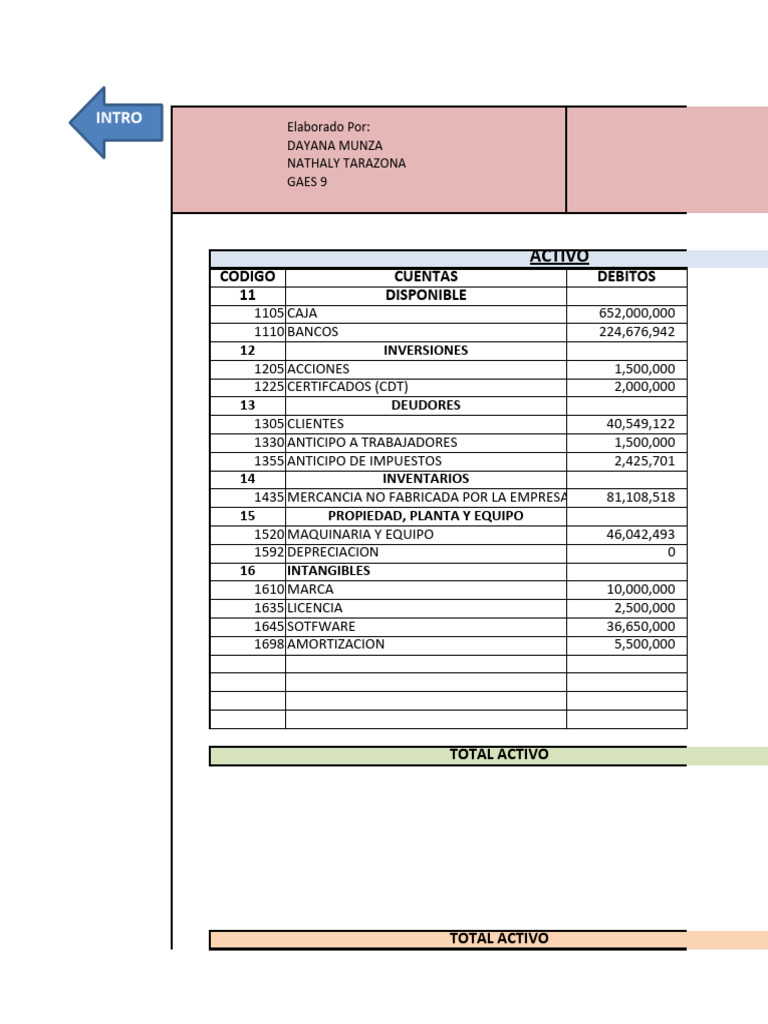 INTRO

Elaborado Por:
DAYANA MUNZA
NATHALY TARAZONA
GAES 9

ACTIVO

| CODIGO | CUENTAS | DEBITOS |
|---|---|---|
| 11 | DISPONIBLE | |
| 1105 | CAJA | 652,000,000 |
| 1110 | BANCOS | 224,676,942 |
| 12 | INVERSIONES | |
| 1205 | ACCIONES | 1,500,000 |
| 1225 | CERTIFCADOS (CDT) | 2,000,000 |
| 13 | DEUDORES | |
| 1305 | CLIENTES | 40,549,122 |
| 1330 | ANTICIPO A TRABAJADORES | 1,500,000 |
| 1355 | ANTICIPO DE IMPUESTOS | 2,425,701 |
| 14 | INVENTARIOS | |
| 1435 | MERCANCIA NO FABRICADA POR LA EMPRESA | 81,108,518 |
| 15 | PROPIEDAD, PLANTA Y EQUIPO | |
| 1520 | MAQUINARIA Y EQUIPO | 46,042,493 |
| 1592 | DEPRECIACION | 0 |
| 16 | INTANGIBLES | |
| 1610 | MARCA | 10,000,000 |
| 1635 | LICENCIA | 2,500,000 |
| 1645 | SOTFWARE | 36,650,000 |
| 1698 | AMORTIZACION | 5,500,000 |
| | | |
| | | |
| | | |
| | | |

TOTAL ACTIVO

TOTAL ACTIVO